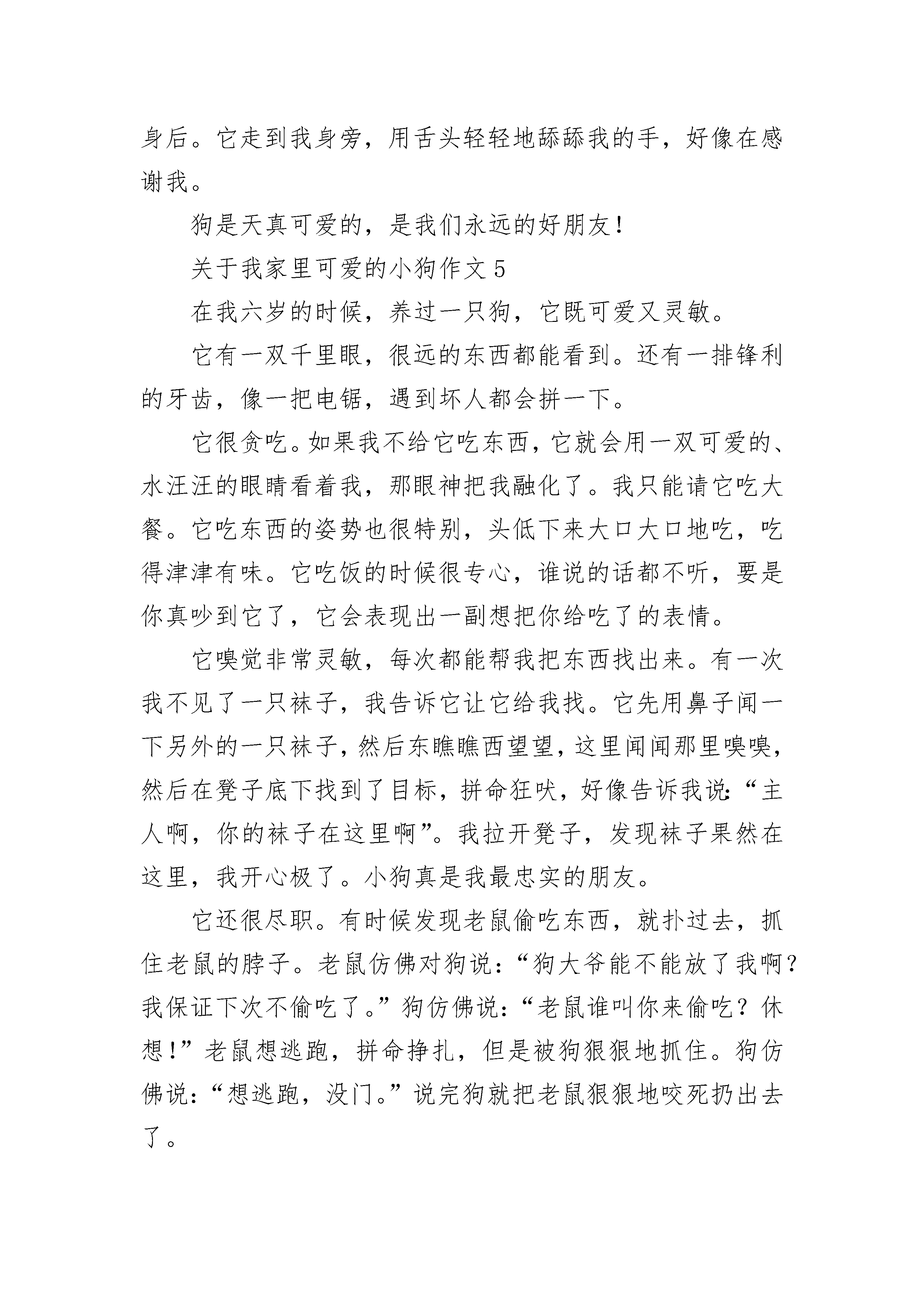 身后。它走到我身旁，用舌头轻轻地舔舔我的手，好像在感谢我。

狗是天真可爱的，是我们永远的好朋友！

关于我家里可爱的小狗作文 5

在我六岁的时候，养过一只狗，它既可爱又灵敏。

它有一双千里眼，很远的东西都能看到。还有一排锋利的牙齿，像一把电锯，遇到坏人都会拼一下。

它很贪吃。如果我不给它吃东西，它就会用一双可爱的、水汪汪的眼睛看着我，那眼神把我融化了。我只能请它吃大餐。它吃东西的姿势也很特别，头低下来大口大口地吃，吃得津津有味。它吃饭的时候很专心，谁说的话都不听，要是你真吵到它了，它会表现出一副想把你给吃了的表情。

它嗅觉非常灵敏，每次都能帮我把东西找出来。有一次我不见了一只袜子，我告诉它让它给我找。它先用鼻子闻一下另外的一只袜子，然后东瞧瞧西望望，这里闻闻那里嗅嗅，然后在凳子底下找到了目标，拼命狂吠，好像告诉我说：“主人啊，你的袜子在这里啊”。我拉开凳子，发现袜子果然在这里，我开心极了。小狗真是我最忠实的朋友。

它还很尽职。有时候发现老鼠偷吃东西，就扑过去，抓住老鼠的脖子。老鼠仿佛对狗说：“狗大爷能不能放了我啊？我保证下次不偷吃了。”狗仿佛说：“老鼠谁叫你来偷吃？休想！”老鼠想逃跑，拼命挣扎，但是被狗狠狠地抓住。狗仿佛说：“想逃跑，没门。”说完狗就把老鼠狠狠地咬死扔出去了。